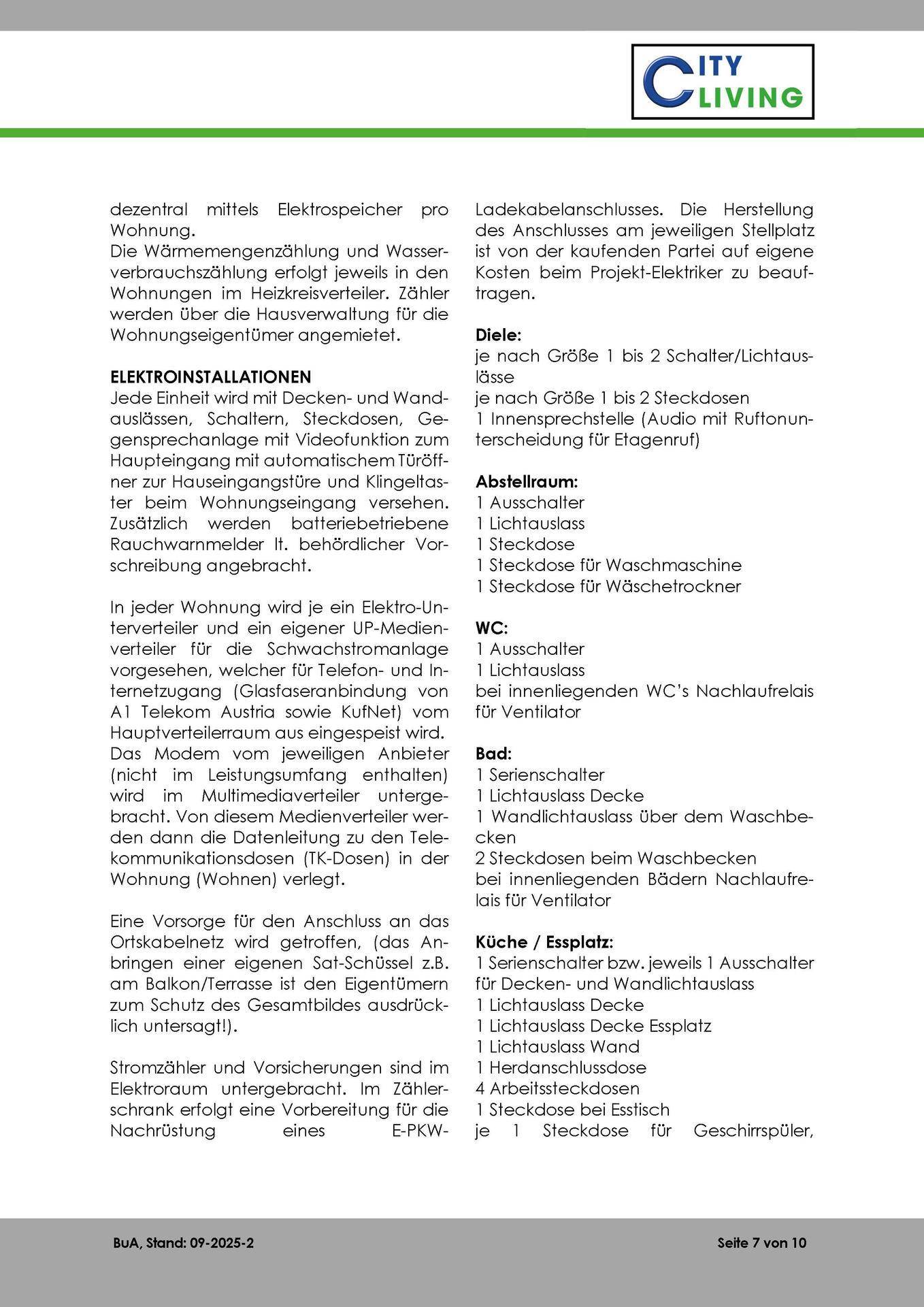 CITY LIVING

dezentral mittels Elektrospeicher pro Wohnung.
Die Wärmemengenzählung und Wasserverbrauchszählung erfolgt jeweils in den Wohnungen im Heizkreisverteiler. Zähler werden über die Hausverwaltung für die Wohnungseigentümer angemietet.

ELEKTROINSTALLATIONEN
Jede Einheit wird mit Decken- und Wandauslässen, Schaltern, Steckdosen, Gegensprechanlage mit Videofunktion zum Haupteingang mit automatischem Türöffner zur Hauseingangstüre und Klingeltaster beim Wohnungseingang versehen. Zusätzlich werden batteriebetriebene Rauchwarnmelder lt. behördlicher Vorschreibung angebracht.

In jeder Wohnung wird je ein Elektro-Unterverteiler und ein eigener UP-Medienverteiler für die Schwachstromanlage vorgesehen, welcher für Telefon- und Internetzugang (Glasfaseranbindung von A1 Telekom Austria sowie KufNet) vom Hauptverteilerraum aus eingespeist wird. Das Modem vom jeweiligen Anbieter (nicht im Leistungsumfang enthalten) wird im Multimediaverteiler untergebracht. Von diesem Medienverteiler werden dann die Datenleitung zu den Telekommunikationsdosen (TK-Dosen) in der Wohnung (Wohnen) verlegt.

Eine Vorsorge für den Anschluss an das Ortskabelnetz wird getroffen, (das Anbringen einer eigenen Sat-Schüssel z.B. am Balkon/Terrasse ist den Eigentümern zum Schutz des Gesamtbildes ausdrücklich untersagt!).

Stromzähler und Vorsicherungen sind im Elektroraum untergebracht. Im Zählerschrank erfolgt eine Vorbereitung für die Nachrüstung eines E-PKW-Ladekabelanschlusses. Die Herstellung des Anschlusses am jeweiligen Stellplatz ist von der kaufenden Partei auf eigene Kosten beim Projekt-Elektriker zu beauftragen.

Diele:
je nach Größe 1 bis 2 Schalter/Lichtauslässe
je nach Größe 1 bis 2 Steckdosen
1 Innensprechstelle (Audio mit Ruftonunterscheidung für Etagenruf)

Abstellraum:
1 Ausschalter
1 Lichtauslass
1 Steckdose
1 Steckdose für Waschmaschine
1 Steckdose für Wäschetrockner

WC:
1 Ausschalter
1 Lichtauslass
bei innenliegenden WC's Nachlaufrelais für Ventilator

Bad:
1 Serienschalter
1 Lichtauslass Decke
1 Wandlichtauslass über dem Waschbecken
2 Steckdosen beim Waschbecken
bei innenliegenden Bädern Nachlaufrelais für Ventilator

Küche / Essplatz:
1 Serienschalter bzw. jeweils 1 Ausschalter für Decken- und Wandlichtauslass
1 Lichtauslass Decke
1 Lichtauslass Decke Essplatz
1 Lichtauslass Wand
1 Herdanschlussdose
4 Arbeitssteckdosen
1 Steckdose bei Esstisch
je 1 Steckdose für Geschirrspüler,

BuA, Stand: 09-2025-2
Seite 7 von 10